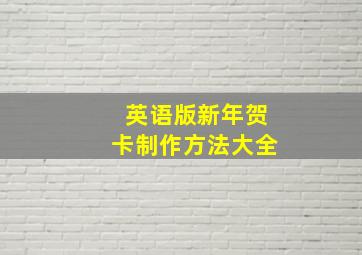 英语版新年贺卡制作方法大全